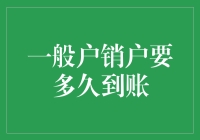 一般户销户要多久到账